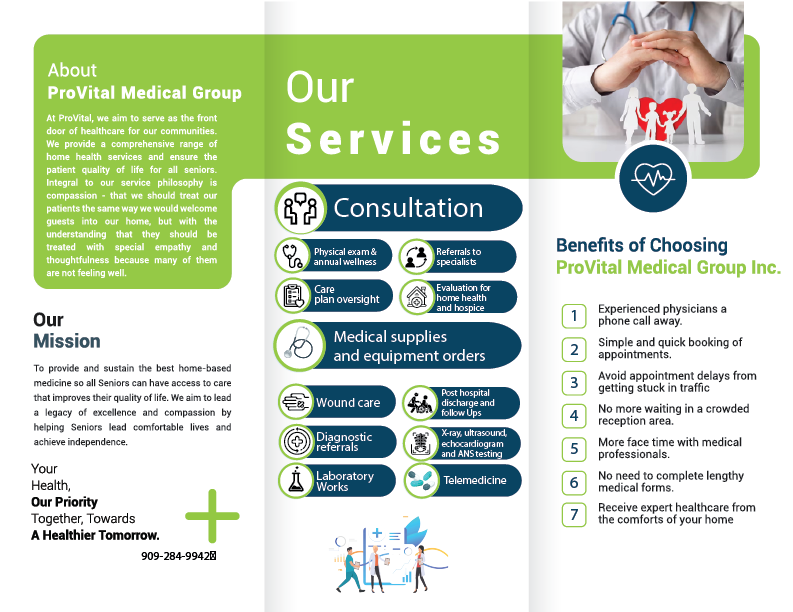 About
ProVital Medical Group

At ProVital, we aim to serve as the front door of healthcare for our communities. We provide a comprehensive range of home health services and ensure the patient quality of life for all seniors. Integral to our service philosophy is compassion - that we should treat our patients the same way we would welcome guests into our home, but with the understanding that they should be treated with special empathy and thoughtfulness because many of them are not feeling well.

Our
Mission

To provide and sustain the best home-based medicine so all Seniors can have access to care that improves their quality of life. We aim to lead a legacy of excellence and compassion by helping Seniors lead comfortable lives and achieve independence.

Your
Health,
Our Priority
Together, Towards
A Healthier Tomorrow.

909-284-9942

Our
Services

Consultation

Physical exam & annual wellness

Referrals to specialists

Care plan oversight

Evaluation for home health and hospice

Medical supplies and equipment orders

Wound care

Post hospital discharge and follow Ups

Diagnostic referrals

X-ray, ultrasound, echocardiogram and ANS testing

Laboratory Works

Telemedicine

Benefits of Choosing
ProVital Medical Group Inc.

1 Experienced physicians a phone call away.

2 Simple and quick booking of appointments.

3 Avoid appointment delays from getting stuck in traffic

4 No more waiting in a crowded reception area.

5 More face time with medical professionals.

6 No need to complete lengthy medical forms.

7 Receive expert healthcare from the comforts of your home